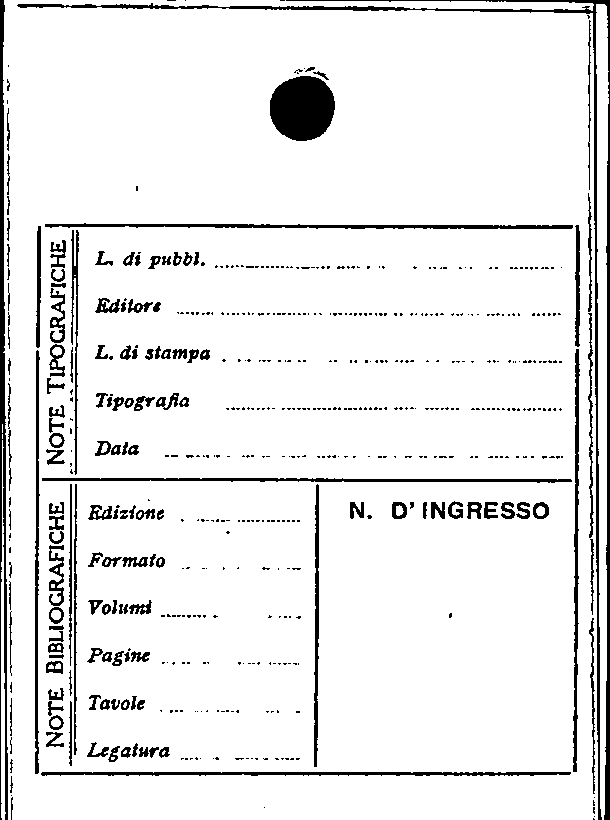 NOTE TIPOGRAFICHE

L. di pubbl.

Editore

L. di stampa

Tipografia

Data

NOTE BIBLIOGRAFICHE

Edizione

Formato

Volumi

Pagine

Tavole

Legatura

N. D'INGRESSO